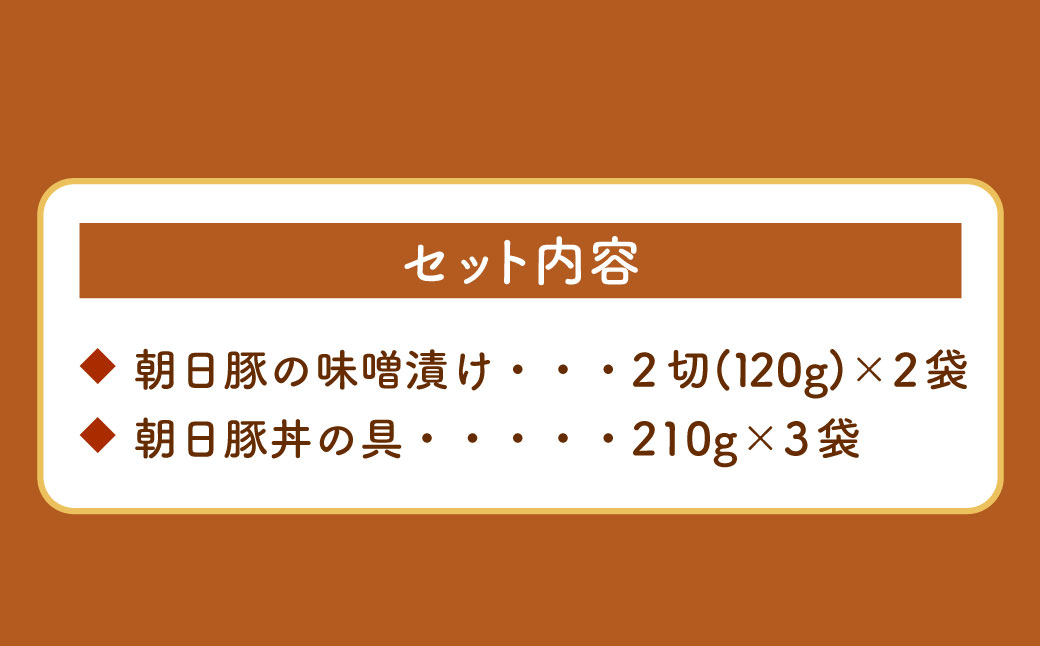 セット内容

◆ 朝日豚の味噌漬け・・・2切(120g)×2袋
◆ 朝日豚丼の具・・・・・210g×3袋